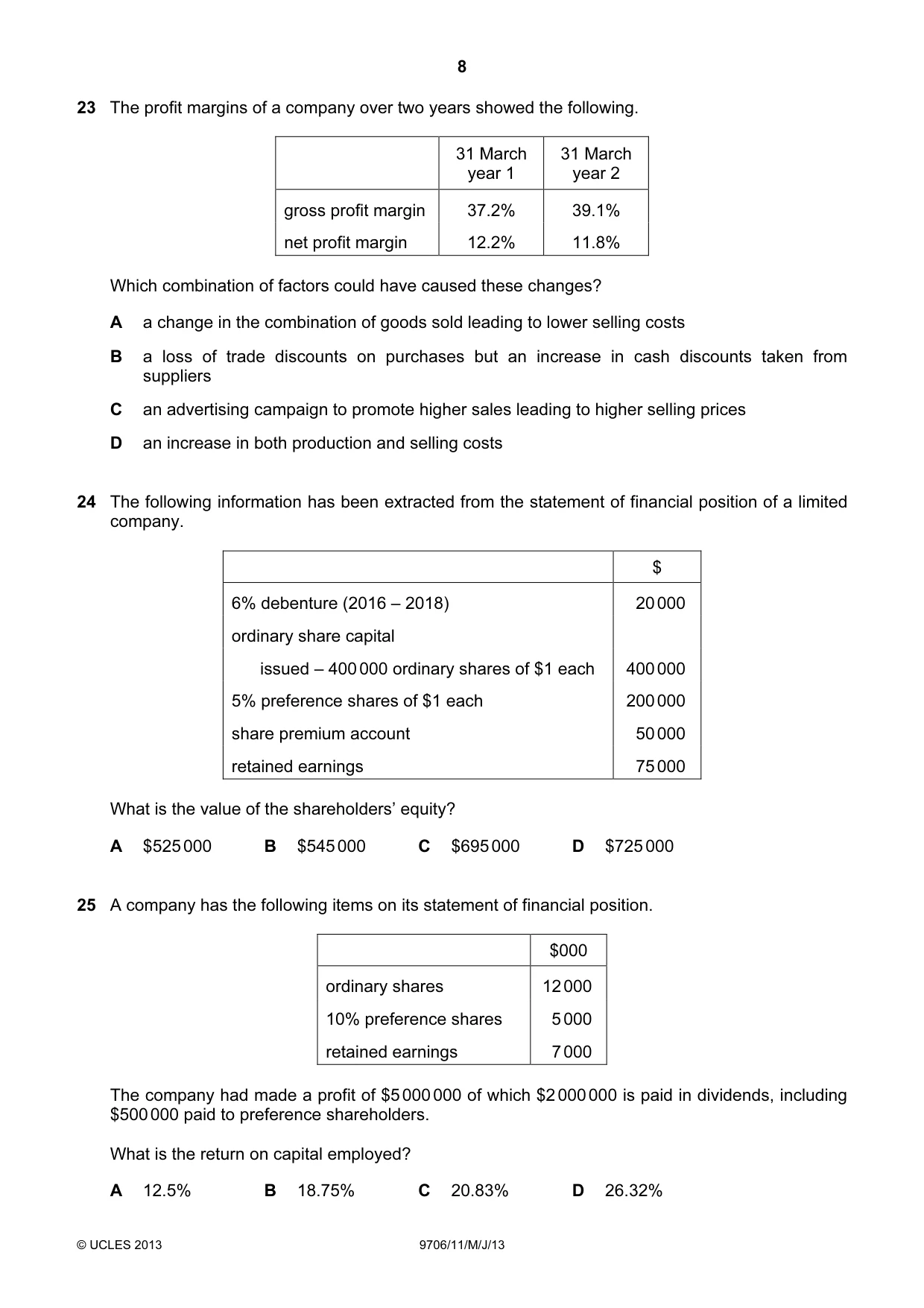 8

23 The profit margins of a company over two years showed the following.

| | 31 March year 1 | 31 March year 2 |
|---|---|---|
| gross profit margin | 37.2% | 39.1% |
| net profit margin | 12.2% | 11.8% |

Which combination of factors could have caused these changes?

A a change in the combination of goods sold leading to lower selling costs

B a loss of trade discounts on purchases but an increase in cash discounts taken from suppliers

C an advertising campaign to promote higher sales leading to higher selling prices

D an increase in both production and selling costs

24 The following information has been extracted from the statement of financial position of a limited company.

| | $ |
|---|---|
| 6% debenture (2016 – 2018) | 20 000 |
| ordinary share capital | |
| issued – 400 000 ordinary shares of $1 each | 400 000 |
| 5% preference shares of $1 each | 200 000 |
| share premium account | 50 000 |
| retained earnings | 75 000 |

What is the value of the shareholders' equity?

A $525 000 B $545 000 C $695 000 D $725 000

25 A company has the following items on its statement of financial position.

| | $000 |
|---|---|
| ordinary shares | 12 000 |
| 10% preference shares | 5 000 |
| retained earnings | 7 000 |

The company had made a profit of $5 000 000 of which $2 000 000 is paid in dividends, including $500 000 paid to preference shareholders.

What is the return on capital employed?

A 12.5% B 18.75% C 20.83% D 26.32%

© UCLES 2013 9706/11/M/J/13